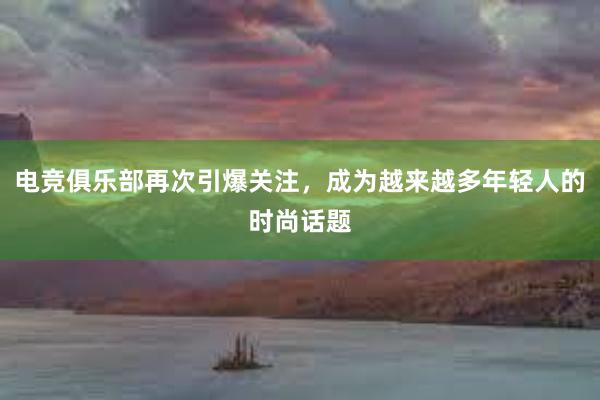 电竞俱乐部再次引爆关注，成为越来越多年轻人的时尚话题